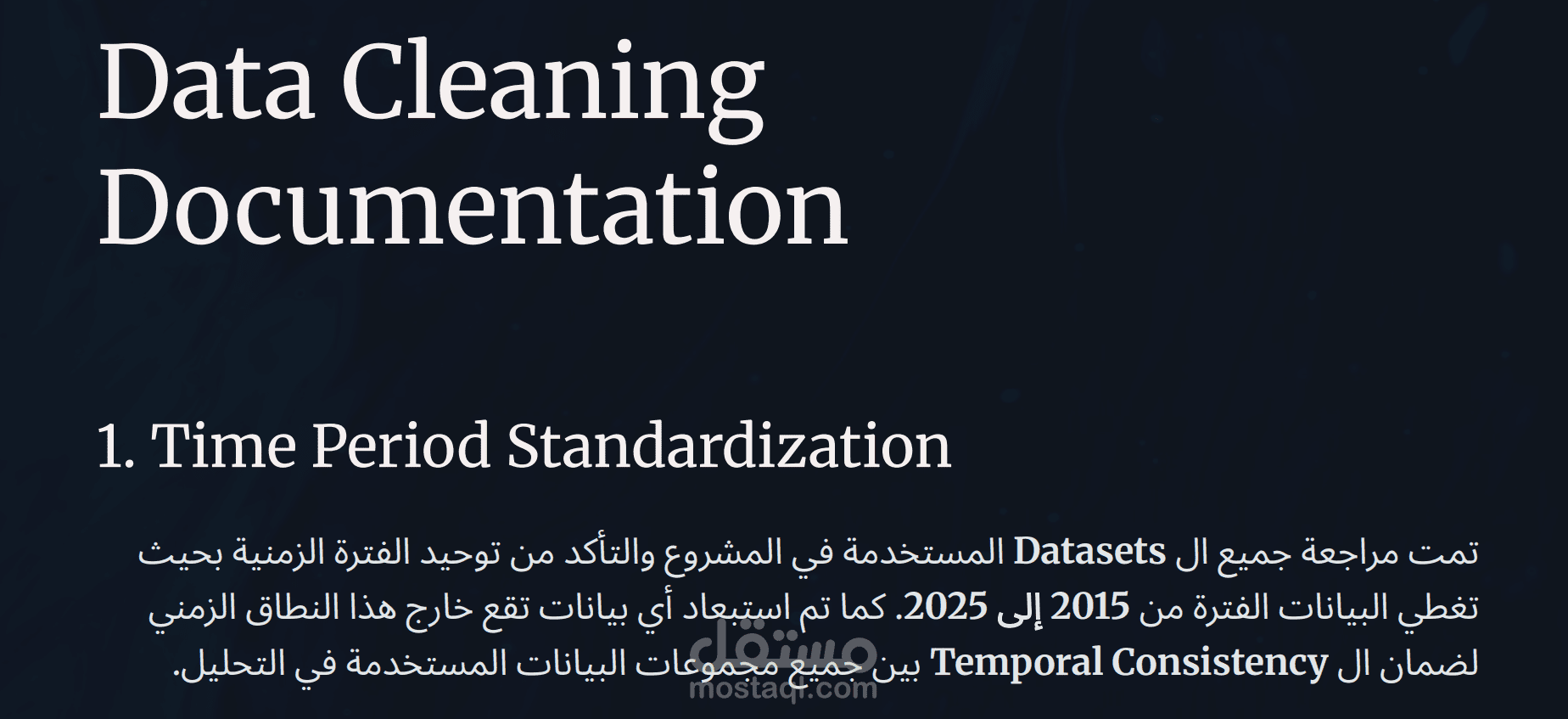 Data Cleaning Documentation

1. Time Period Standardization

تمت مراجعة جميع ال Datasets المستخدمة في المشروع والتأكد من توحيد الفترة الزمنية بحيث تغطي البيانات الفترة من 2015 إلى 2025. كما تم استبعاد أي بيانات تقع خارج هذا النطاق الزمني لضمان ال Temporal Consistency بين جميع مجموعات البيانات المستخدمة في التحليل.

مستقل
mostaql.com